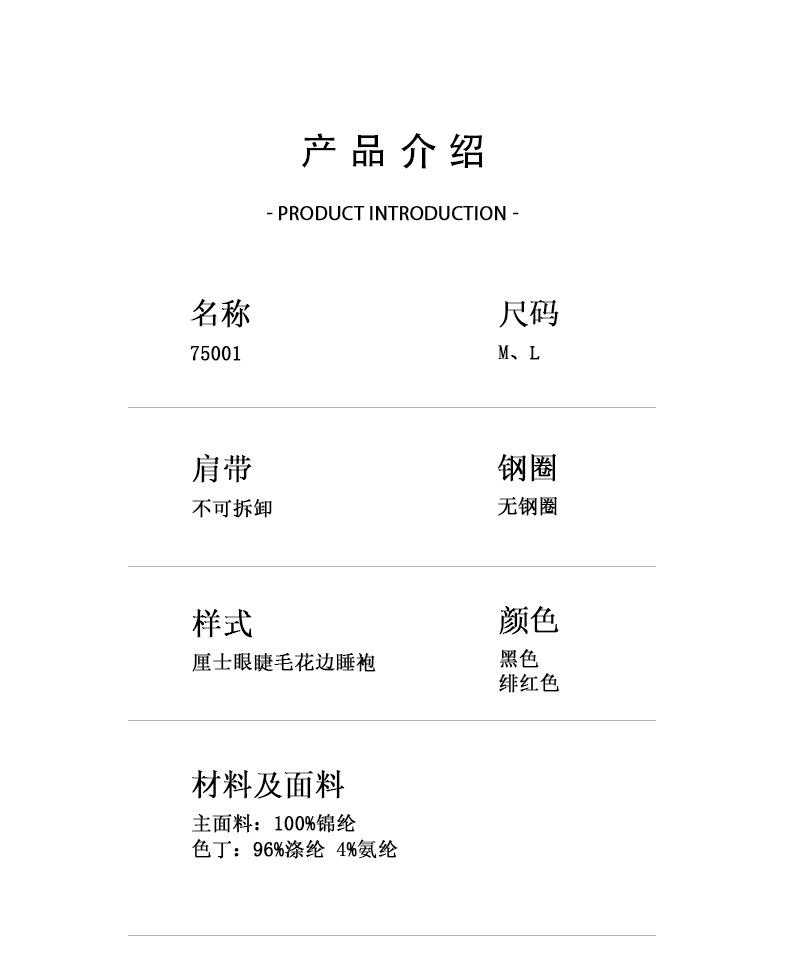 产品介绍

- PRODUCT INTRODUCTION -

名称
75001

尺码
M、L

肩带
不可拆卸

钢圈
无钢圈

样式
厘士眼睫毛花边睡袍

颜色
黑色
绯红色

材料及面料
主面料：100%锦纶
色丁：96%涤纶 4%氨纶